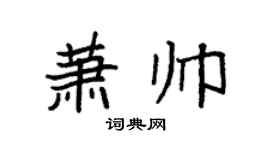 萧帅

词典网